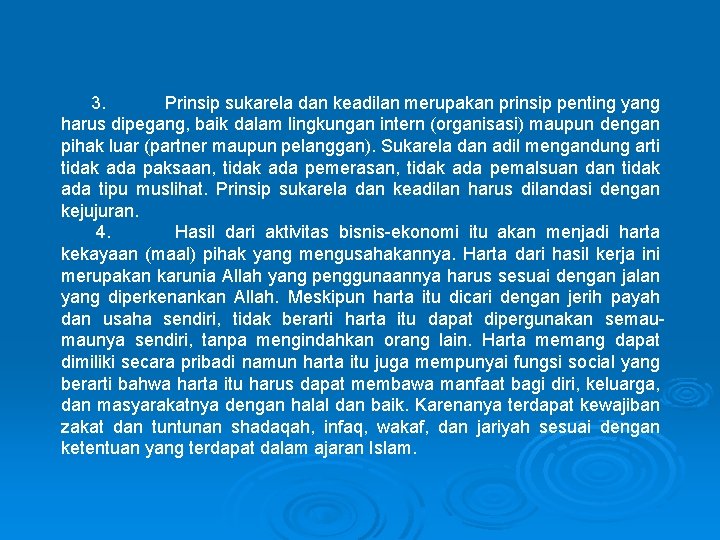 3. Prinsip sukarela dan keadilan merupakan prinsip penting yang harus dipegang, baik dalam lingkungan intern (organisasi) maupun dengan pihak luar (partner maupun pelanggan). Sukarela dan adil mengandung arti tidak ada paksaan, tidak ada pemerasan, tidak ada pemalsuan dan tidak ada tipu muslihat. Prinsip sukarela dan keadilan harus dilandasi dengan kejujuran.

4. Hasil dari aktivitas bisnis-ekonomi itu akan menjadi harta kekayaan (maal) pihak yang mengusahakannya. Harta dari hasil kerja ini merupakan karunia Allah yang penggunaannya harus sesuai dengan jalan yang diperkenankan Allah. Meskipun harta itu dicari dengan jerih payah dan usaha sendiri, tidak berarti harta itu dapat dipergunakan semau-maunya sendiri, tanpa mengindahkan orang lain. Harta memang dapat dimiliki secara pribadi namun harta itu juga mempunyai fungsi social yang berarti bahwa harta itu harus dapat membawa manfaat bagi diri, keluarga, dan masyarakatnya dengan halal dan baik. Karenanya terdapat kewajiban zakat dan tuntunan shadaqah, infaq, wakaf, dan jariyah sesuai dengan ketentuan yang terdapat dalam ajaran Islam.